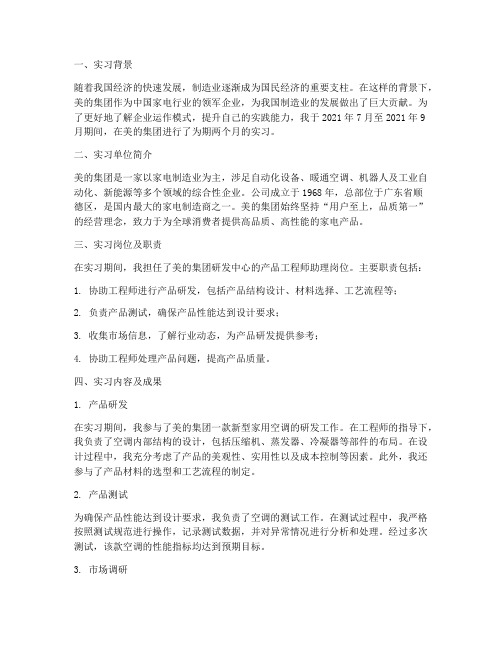 一、实习背景

随着我国经济的快速发展，制造业逐渐成为国民经济的重要支柱。在这样的背景下，美的集团作为中国家电行业的领军企业，为我国制造业的发展做出了巨大贡献。为了更好地了解企业运作模式，提升自己的实践能力，我于 2021 年 7 月至 2021 年 9 月期间，在美的集团进行了为期两个月的实习。

二、实习单位简介

美的集团是一家以家电制造业为主，涉足自动化设备、暖通空调、机器人及工业自动化、新能源等多个领域的综合性企业。公司成立于 1968 年，总部位于广东省顺德区，是国内最大的家电制造商之一。美的集团始终坚持“用户至上，品质第一”的经营理念，致力于为全球消费者提供高品质、高性能的家电产品。

三、实习岗位及职责

在实习期间，我担任了美的集团研发中心的产品工程师助理岗位。主要职责包括：

1. 协助工程师进行产品研发，包括产品结构设计、材料选择、工艺流程等；

2. 负责产品测试，确保产品性能达到设计要求；

3. 收集市场信息，了解行业动态，为产品研发提供参考；

4. 协助工程师处理产品问题，提高产品质量。

四、实习内容及成果

1. 产品研发

在实习期间，我参与了美的集团一款新型家用空调的研发工作。在工程师的指导下，我负责了空调内部结构的设计，包括压缩机、蒸发器、冷凝器等部件的布局。在设计过程中，我充分考虑了产品的美观性、实用性以及成本控制等因素。此外，我还参与了产品材料的选型和工艺流程的制定。

2. 产品测试

为确保产品性能达到设计要求，我负责了空调的测试工作。在测试过程中，我严格按照测试规范进行操作，记录测试数据，并对异常情况进行分析和处理。经过多次测试，该款空调的性能指标均达到预期目标。

3. 市场调研